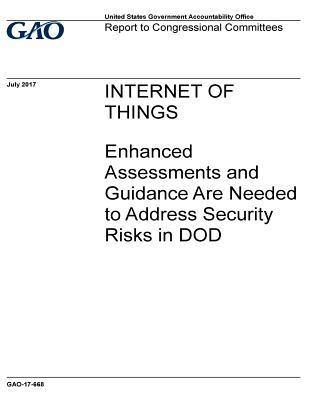 GAO

United States Government Accountability Office
Report to Congressional Committees

July 2017

INTERNET OF THINGS

Enhanced Assessments and Guidance Are Needed to Address Security Risks in DOD

GAO-17-668